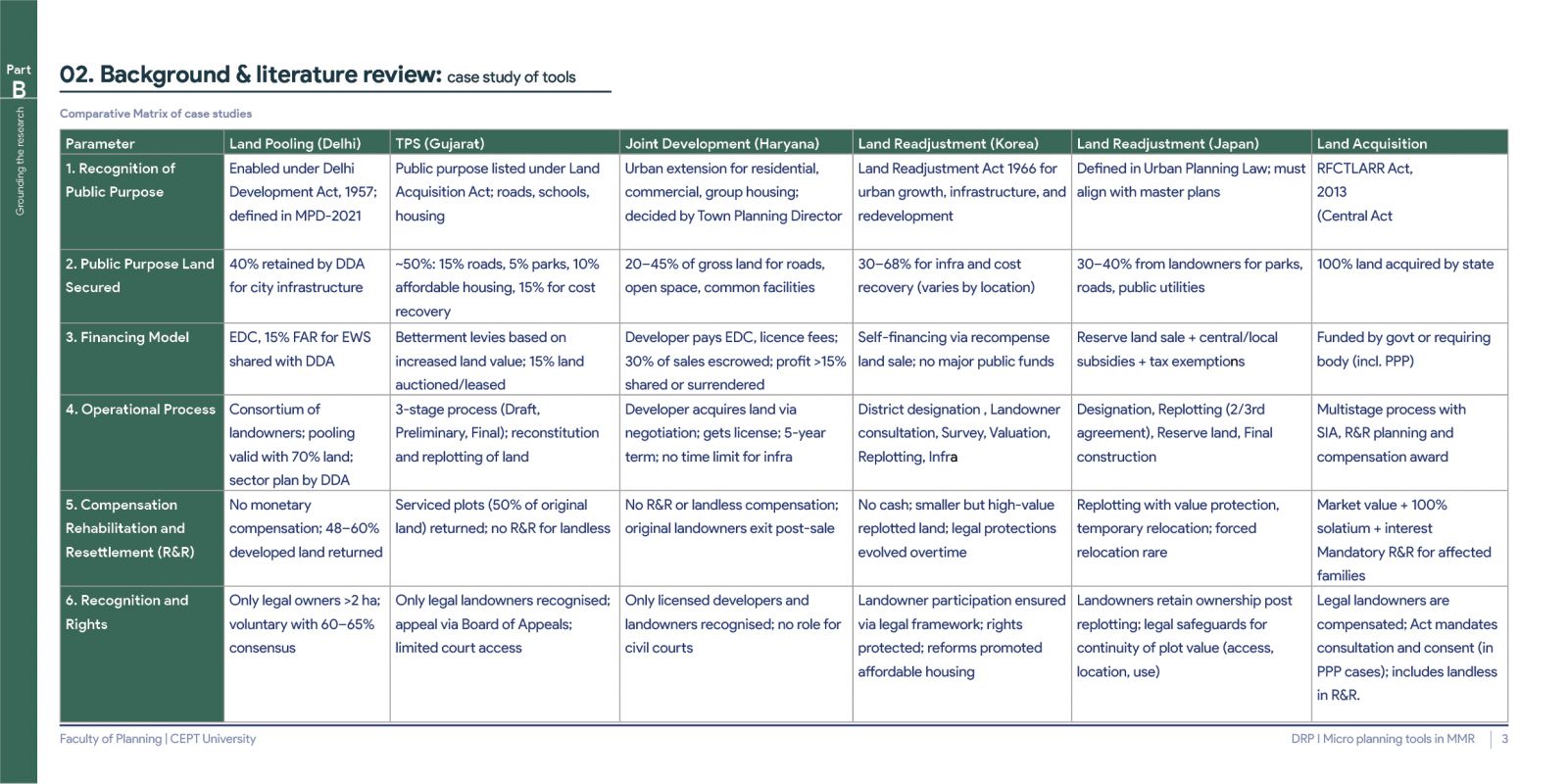 Part
B

Grounding the research

02. Background & literature review: case study of tools

Comparative Matrix of case studies

| Parameter | Land Pooling (Delhi) | TPS (Gujarat) | Joint Development (Haryana) | Land Readjustment (Korea) | Land Readjustment (Japan) | Land Acquisition |
|---|---|---|---|---|---|---|
| 1. Recognition of Public Purpose | Enabled under Delhi Development Act, 1957; defined in MPD-2021 | Public purpose listed under Land Acquisition Act; roads, schools, housing | Urban extension for residential, commercial, group housing; decided by Town Planning Director | Land Readjustment Act 1966 for urban growth, infrastructure, and redevelopment | Defined in Urban Planning Law; must align with master plans | RFCTLARR Act, 2013 (Central Act |
| 2. Public Purpose Land Secured | 40% retained by DDA for city infrastructure | ~50%: 15% roads, 5% parks, 10% affordable housing, 15% for cost recovery | 20–45% of gross land for roads, open space, common facilities | 30–68% for infra and cost recovery (varies by location) | 30–40% from landowners for parks, roads, public utilities | 100% land acquired by state |
| 3. Financing Model | EDC, 15% FAR for EWS shared with DDA | Betterment levies based on increased land value; 15% land auctioned/leased | Developer pays EDC, licence fees; 30% of sales escrowed; profit >15% shared or surrendered | Self-financing via recompense land sale; no major public funds | Reserve land sale + central/local subsidies + tax exemptions | Funded by govt or requiring body (incl. PPP) |
| 4. Operational Process | Consortium of landowners; pooling valid with 70% land; sector plan by DDA | 3-stage process (Draft, Preliminary, Final); reconstitution and replotting of land | Developer acquires land via negotiation; gets license; 5-year term; no time limit for infra | District designation , Landowner consultation, Survey, Valuation, Replotting, Infra | Designation, Replotting (2/3rd agreement), Reserve land, Final construction | Multistage process with SIA, R&R planning and compensation award |
| 5. Compensation Rehabilitation and Resettlement (R&R) | No monetary compensation; 48–60% developed land returned | Serviced plots (50% of original land) returned; no R&R for landless | No R&R or landless compensation; original landowners exit post-sale | No cash; smaller but high-value replotted land; legal protections evolved overtime | Replotting with value protection, temporary relocation; forced relocation rare | Market value + 100% solatium + interest Mandatory R&R for affected families |
| 6. Recognition and Rights | Only legal owners >2 ha; voluntary with 60–65% consensus | Only legal landowners recognised; appeal via Board of Appeals; limited court access | Only licensed developers and landowners recognised; no role for civil courts | Landowner participation ensured via legal framework; rights protected; reforms promoted affordable housing | Landowners retain ownership post replotting; legal safeguards for continuity of plot value (access, location, use) | Legal landowners are compensated; Act mandates consultation and consent (in PPP cases); includes landless in R&R. |

Faculty of Planning | CEPT University

DRP I Micro planning tools in MMR | 3